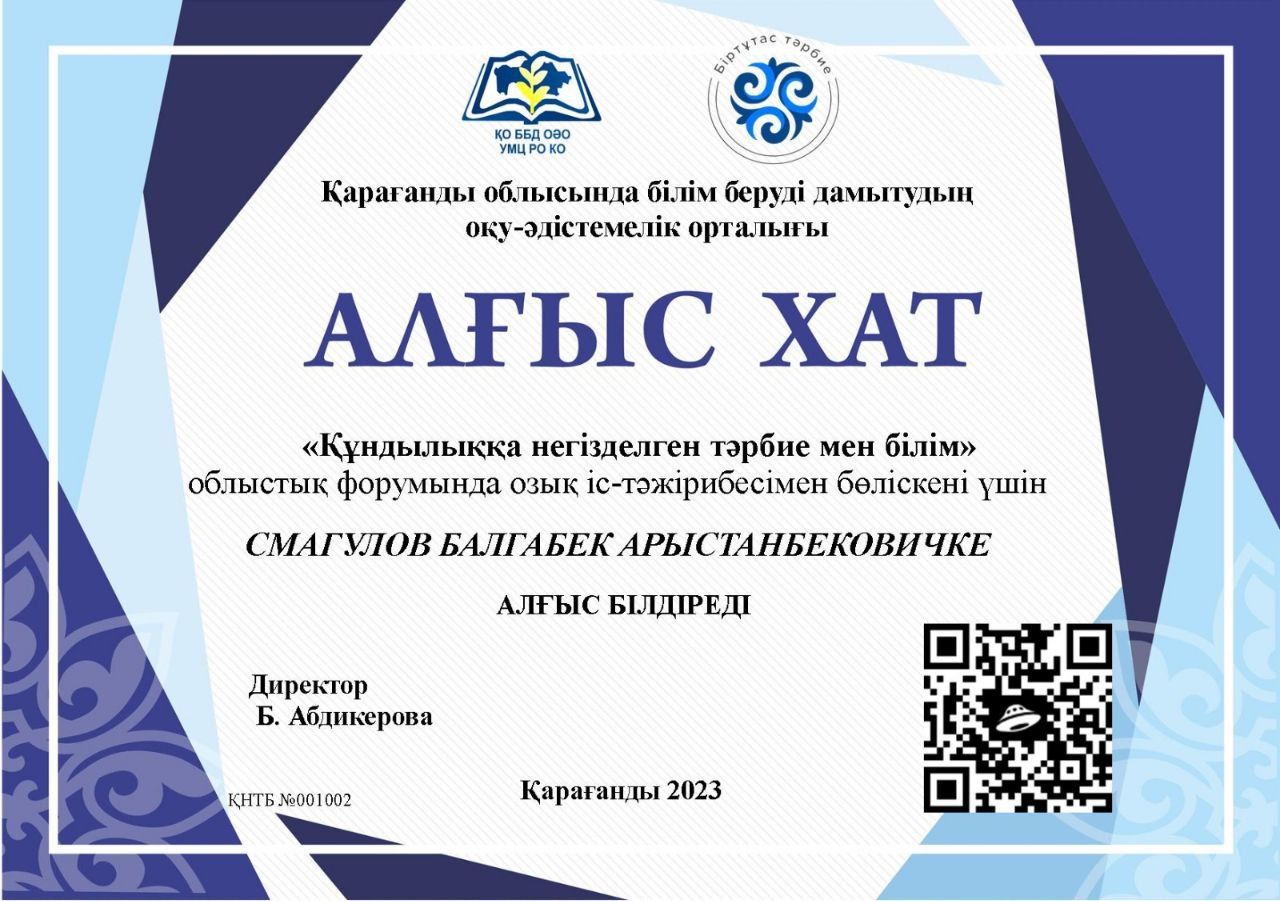 ҚО ББД ОӘО
УМЦ РО КО

Біртұтас тәрбие

Қарағанды облысында білім беруді дамытудың оқу-әдістемелік орталығы

АЛҒЫС ХАТ

«Құндылыққа негізделген тәрбие мен білім» облыстық форумында озық іс-тәжірибесімен бөліскені үшін

СМАГУЛОВ БАЛГАБЕК АРЫСТАНБЕКОВИЧКЕ

АЛҒЫС БІЛДІРЕДІ

Директор
Б. Абдикерова

ҚНТБ №001002

Қарағанды 2023